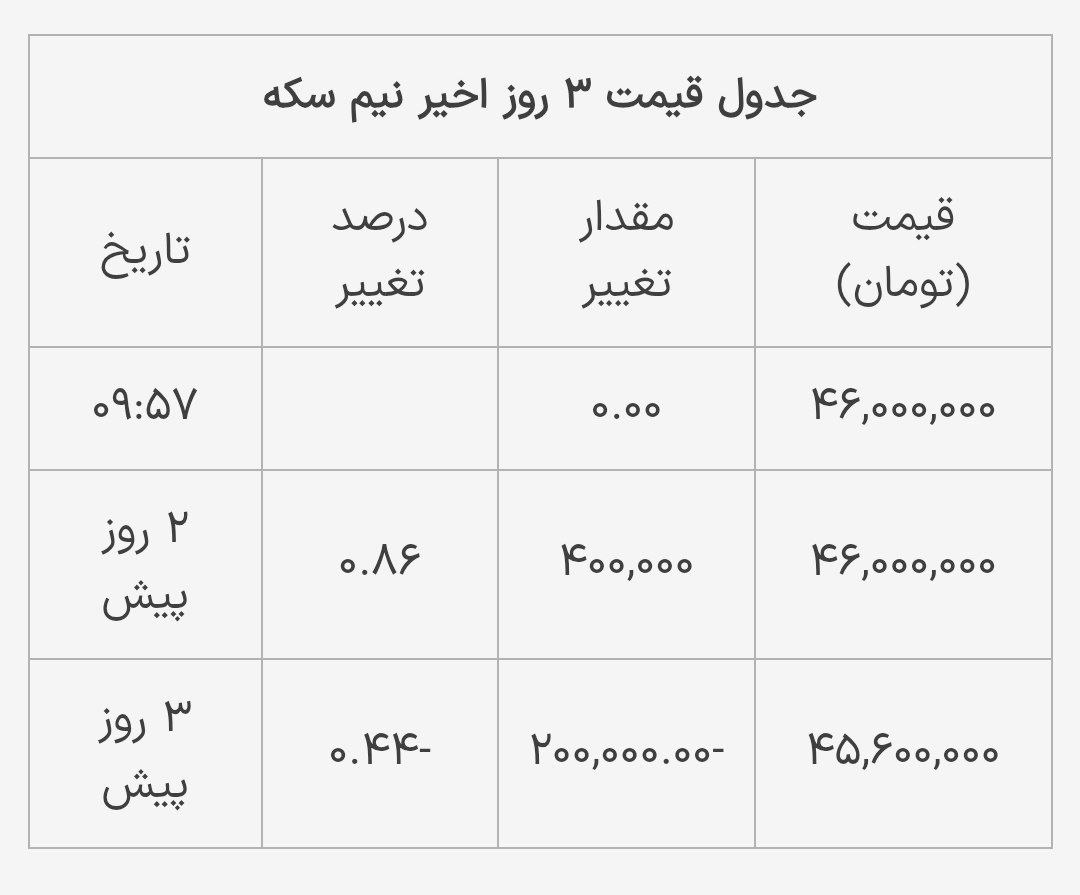 جدول قیمت ۳ روز اخیر نیم سکه

| قیمت (تومان) | مقدار تغییر | درصد تغییر | تاریخ |
|---|---|---|---|
| ۴۶,۰۰۰,۰۰۰ | ۰.۰۰ | | ۰۹:۵۷ |
| ۴۶,۰۰۰,۰۰۰ | ۴۰۰,۰۰۰ | ۰.۸۶ | ۲ روز پیش |
| ۴۵,۶۰۰,۰۰۰ | -۲۰۰,۰۰۰.۰۰ | -۰.۴۴ | ۳ روز پیش |